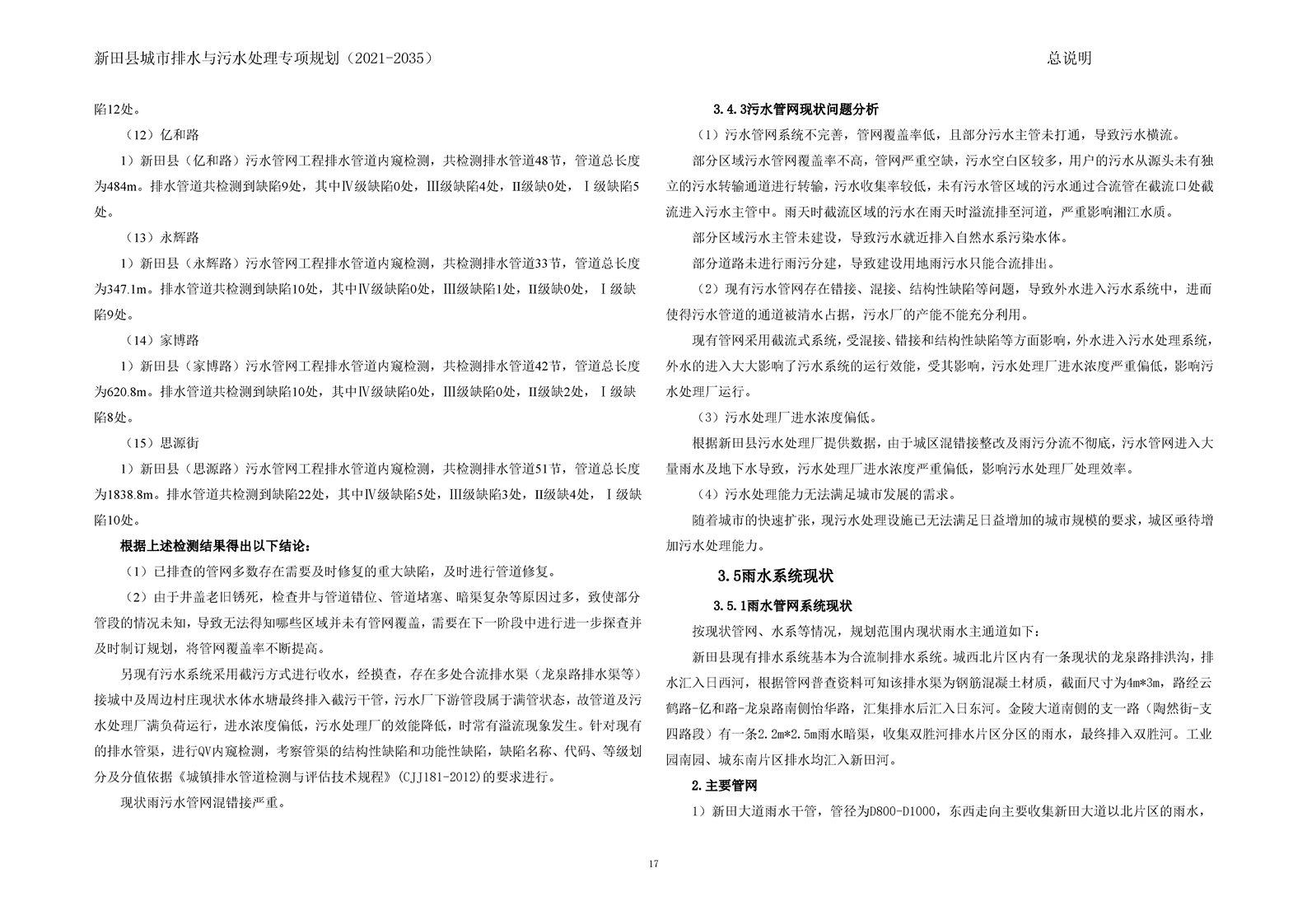 新田县城市排水与污水处理专项规划（2021-2035）

总说明

陷12处。

（12）亿和路

1）新田县（亿和路）污水管网工程排水管道内窥检测，共检测排水管道48节，管道总长度为484m。排水管道共检测到缺陷9处，其中Ⅳ级缺陷0处，Ⅲ级缺陷4处，Ⅱ级缺0处，Ⅰ级缺陷5处。

（13）永辉路

1）新田县（永辉路）污水管网工程排水管道内窥检测，共检测排水管道33节，管道总长度为347.1m。排水管道共检测到缺陷10处，其中Ⅳ级缺陷0处，Ⅲ级缺陷1处，Ⅱ级缺0处，Ⅰ级缺陷9处。

（14）家博路

1）新田县（家博路）污水管网工程排水管道内窥检测，共检测排水管道42节，管道总长度为620.8m。排水管道共检测到缺陷10处，其中Ⅳ级缺陷0处，Ⅲ级缺陷0处，Ⅱ级缺2处，Ⅰ级缺陷8处。

（15）思源街

1）新田县（思源路）污水管网工程排水管道内窥检测，共检测排水管道51节，管道总长度为1838.8m。排水管道共检测到缺陷22处，其中Ⅳ级缺陷5处，Ⅲ级缺陷3处，Ⅱ级缺4处，Ⅰ级缺陷10处。

根据上述检测结果得出以下结论：

（1）已排查的管网多数存在需要及时修复的重大缺陷，及时进行管道修复。

（2）由于井盖老旧锈死，检查井与管道错位、管道堵塞、暗渠复杂等原因过多，致使部分管段的情况未知，导致无法得知哪些区域并未有管网覆盖，需要在下一阶段中进行进一步探查并及时制订规划，将管网覆盖率不断提高。

另现有污水系统采用截污方式进行收水，经摸查，存在多处合流排水渠（龙泉路排水渠等）接城中及周边村庄现状水体水塘最终排入截污干管，污水厂下游管段属于满管状态，故管道及污水处理厂满负荷运行，进水浓度偏低，污水处理厂的效能降低，时常有溢流现象发生。针对现有的排水管渠，进行QV内窥检测，考察管渠的结构性缺陷和功能性缺陷，缺陷名称、代码、等级划分及分值依据《城镇排水管道检测与评估技术规程》(CJJ181-2012)的要求进行。

现状雨污水管网混错接严重。

3.4.3污水管网现状问题分析

（1）污水管网系统不完善，管网覆盖率低，且部分污水主管未打通，导致污水横流。

部分区域污水管网覆盖率不高，管网严重空缺，污水空白区较多，用户的污水从源头未有独立的污水转输通道进行转输，污水收集率较低，未有污水管区域的污水通过合流管在截流口处截流进入污水主管中。雨天时截流区域的污水在雨天时溢流排至河道，严重影响湘江水质。

部分区域污水主管未建设，导致污水就近排入自然水系污染水体。

部分道路未进行雨污分建，导致建设用地雨污水只能合流排出。

（2）现有污水管网存在错接、混接、结构性缺陷等问题，导致外水进入污水系统中，进而使得污水管道的通道被清水占据，污水厂的产能不能充分利用。

现有管网采用截流式系统，受混接、错接和结构性缺陷等方面影响，外水进入污水处理系统，外水的进入大大影响了污水系统的运行效能，受其影响，污水处理厂进水浓度严重偏低，影响污水处理厂运行。

（3）污水处理厂进水浓度偏低。

根据新田县污水处理厂提供数据，由于城区混错接整改及雨污分流不彻底，污水管网进入大量雨水及地下水导致，污水处理厂进水浓度严重偏低，影响污水处理厂处理效率。

（4）污水处理能力无法满足城市发展的需求。

随着城市的快速扩张，现污水处理设施已无法满足日益增加的城市规模的要求，城区亟待增加污水处理能力。

3.5雨水系统现状

3.5.1雨水管网系统现状

按现状管网、水系等情况，规划范围内现状雨水主通道如下：

新田县现有排水系统基本为合流制排水系统。城西北片区内有一条现状的龙泉路排洪沟，排水汇入日西河，根据管网普查资料可知该排水渠为钢筋混凝土材质，截面尺寸为4m*3m，路经云鹤路-亿和路-龙泉路南侧怡华路，汇集排水后汇入日东河。金陵大道南侧的支一路（陶然街-支四路段）有一条2.2m*2.5m雨水暗渠，收集双胜河排水片区分区的雨水，最终排入双胜河。工业园南园、城东南片区排水均汇入新田河。

2.主要管网

1）新田大道雨水干管，管径为D800-D1000，东西走向主要收集新田大道以北片区的雨水，

17